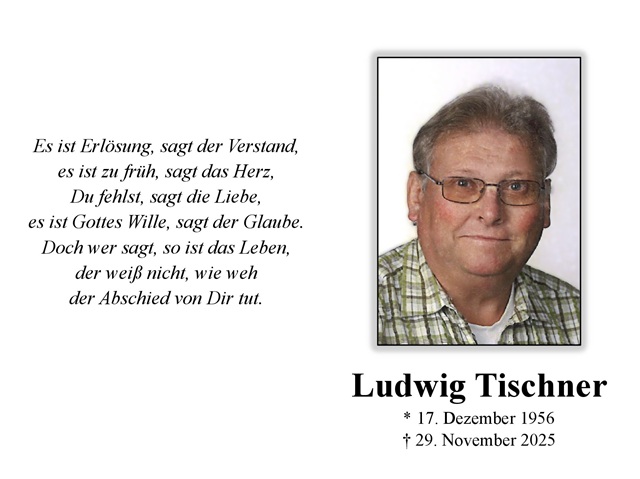 Es ist Erlösung, sagt der Verstand,
es ist zu früh, sagt das Herz,
Du fehlst, sagt die Liebe,
es ist Gottes Wille, sagt der Glaube.
Doch wer sagt, so ist das Leben,
der weiß nicht, wie weh
der Abschied von Dir tut.

Ludwig Tischner
* 17. Dezember 1956
† 29. November 2025